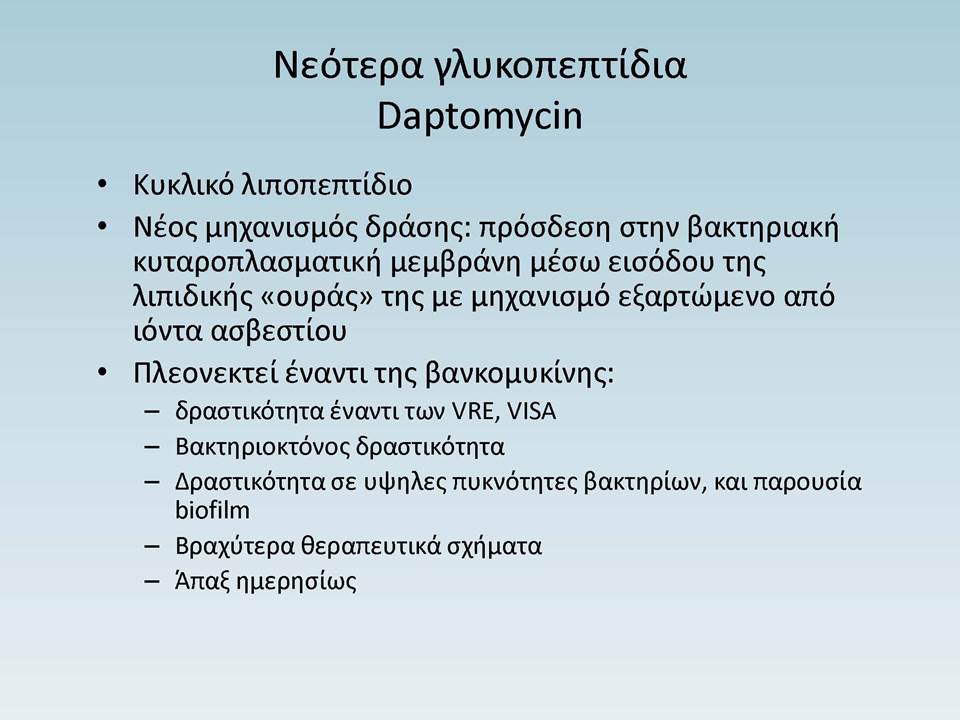 Νεότερα γλυκοπεπτίδια
Daptomycin

• Κυκλικό λιποπεπτίδιο
• Νέος μηχανισμός δράσης: πρόσδεση στην βακτηριακή κυταροπλασματική μεμβράνη μέσω εισόδου της λιπιδικής «ουράς» της με μηχανισμό εξαρτώμενο από ιόντα ασβεστίου
• Πλεονεκτεί έναντι της βανκομυκίνης:
– δραστικότητα έναντι των VRE, VISA
– Βακτηριοκτόνος δραστικότητα
– Δραστικότητα σε υψηλες πυκνότητες βακτηρίων, και παρουσία biofilm
– Βραχύτερα θεραπευτικά σχήματα
– Άπαξ ημερησίως